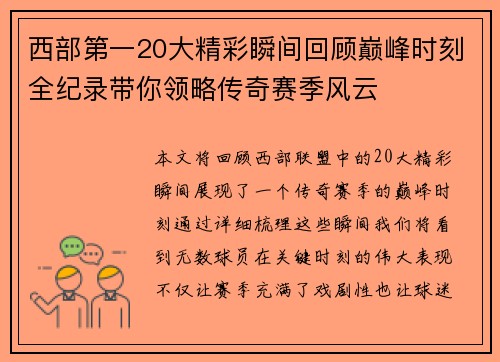 西部第一20大精彩瞬间回顾巅峰时刻全纪录带你领略传奇赛季风云

本文将回顾西部联盟中的20大精彩瞬间展现了一个传奇赛季的巅峰时刻通过详细梳理这些瞬间我们将看到无数球员在关键时刻的伟大表现不仅让赛季充满了戏剧性也让球迷